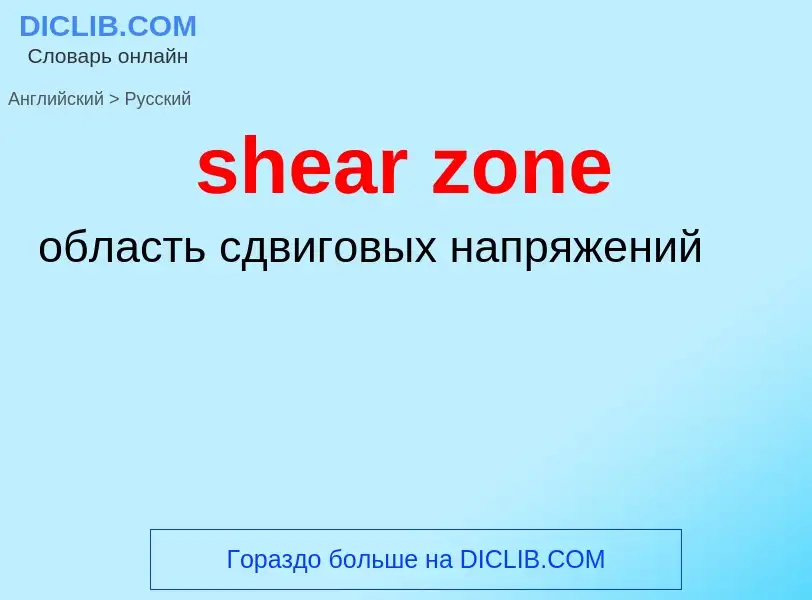 DICLIB.COM
Словарь онлайн

Английский > Русский

shear zone

область сдвиговых напряжений

Гораздо больше на DICLIB.COM